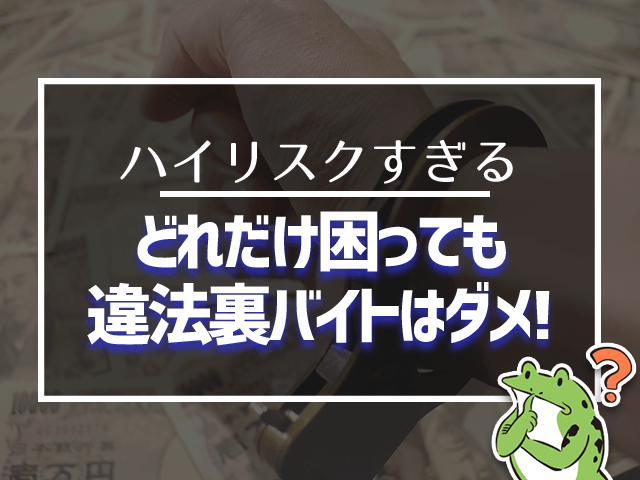 ハイリスクすぎる

どれだけ困っても
違法裏バイトはダメ!

?